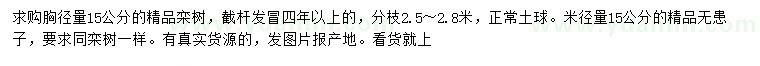 求购胸径量15公分的精品栾树，截杆发冒四年以上的，分枝2.5～2.8米，正常土球。米径量15公分的精品无患子，要求同栾树一样。有真实货源的，发图片报产地。看货就上